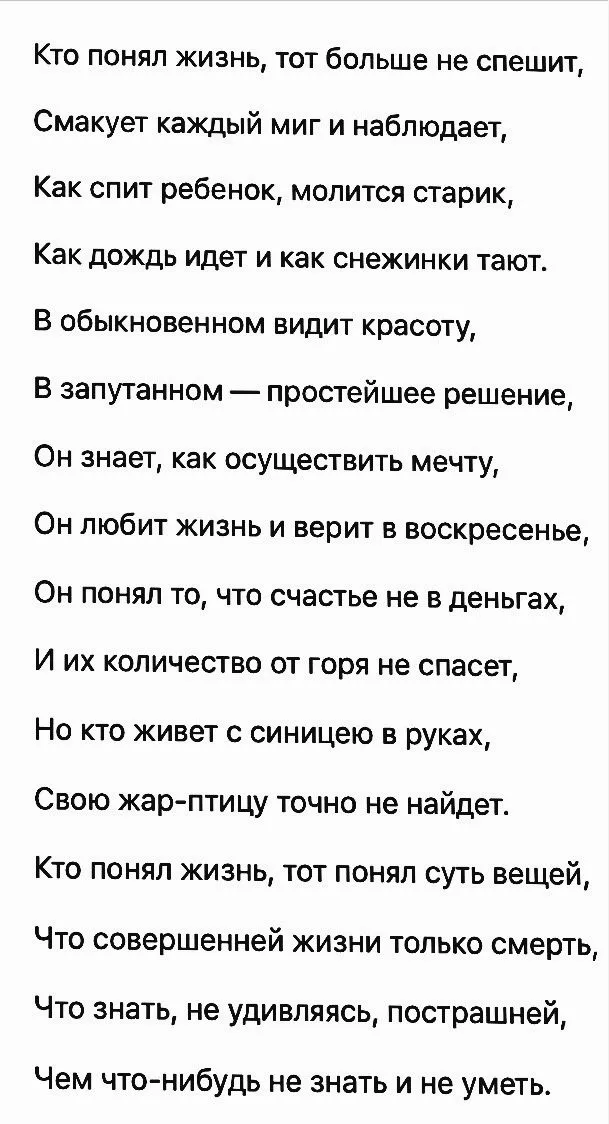 Кто понял жизнь, тот больше не спешит,
Смакует каждый миг и наблюдает,
Как спит ребенок, молится старик,
Как дождь идет и как снежинки тают.
В обыкновенном видит красоту,
В запутанном — простейшее решение,
Он знает, как осуществить мечту,
Он любит жизнь и верит в воскресенье,
Он понял то, что счастье не в деньгах,
И их количество от горя не спасет,
Но кто живет с синицею в руках,
Свою жар-птицу точно не найдет.
Кто понял жизнь, тот понял суть вещей,
Что совершенней жизни только смерть,
Что знать, не удивляясь, пострашней,
Чем что-нибудь не знать и не уметь.